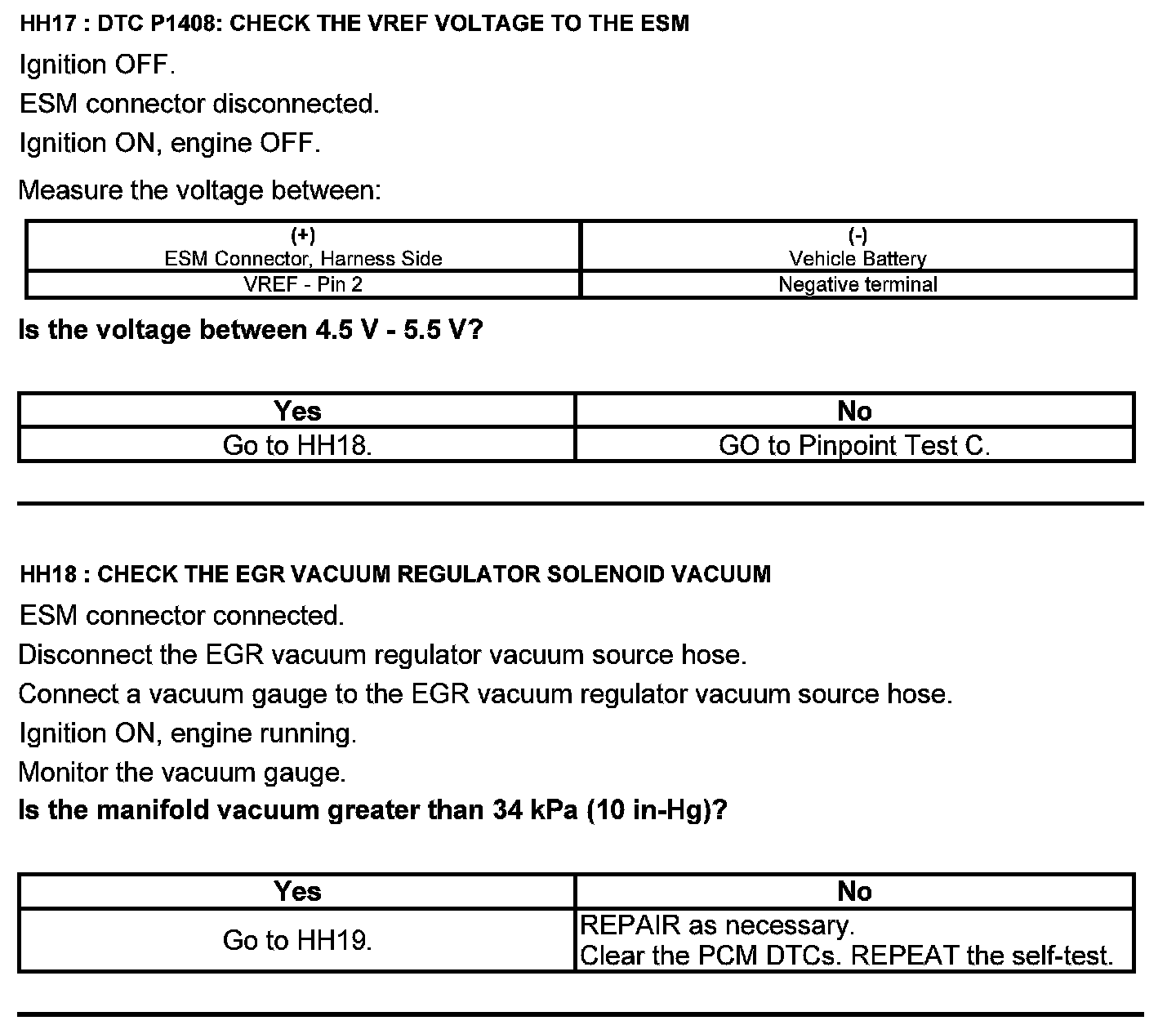 HH17 : DTC P1408: CHECK THE VREF VOLTAGE TO THE ESM

Ignition OFF.

ESM connector disconnected.

Ignition ON, engine OFF.

Measure the voltage between:

| (+) ESM Connector, Harness Side | (-) Vehicle Battery |
|---|---|
| VREF - Pin 2 | Negative terminal |

Is the voltage between 4.5 V - 5.5 V?

| Yes | No |
|---|---|
| Go to HH18. | GO to Pinpoint Test C. |

HH18 : CHECK THE EGR VACUUM REGULATOR SOLENOID VACUUM

ESM connector connected.

Disconnect the EGR vacuum regulator vacuum source hose.

Connect a vacuum gauge to the EGR vacuum regulator vacuum source hose.

Ignition ON, engine running.

Monitor the vacuum gauge.

Is the manifold vacuum greater than 34 kPa (10 in-Hg)?

| Yes | No |
|---|---|
| Go to HH19. | REPAIR as necessary. Clear the PCM DTCs. REPEAT the self-test. |